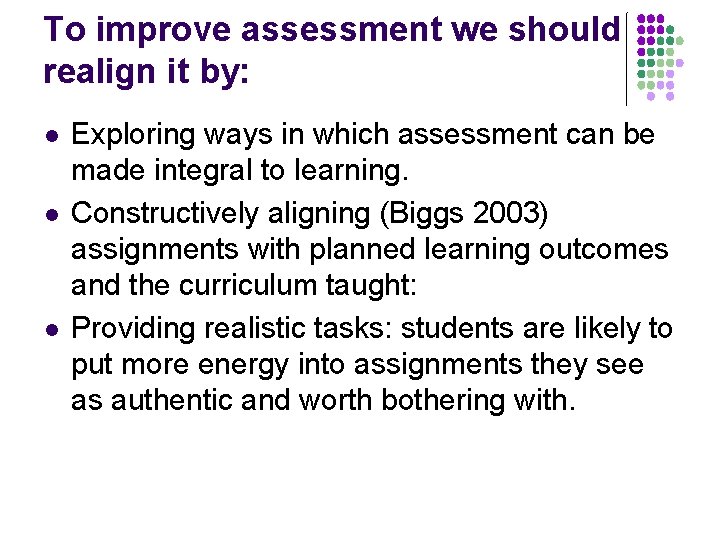 To improve assessment we should realign it by:

• Exploring ways in which assessment can be made integral to learning.
• Constructively aligning (Biggs 2003) assignments with planned learning outcomes and the curriculum taught:
• Providing realistic tasks: students are likely to put more energy into assignments they see as authentic and worth bothering with.